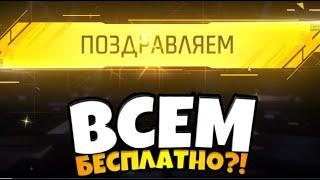 ПОЗДРАВЛЯЕМ

ВСЕМ

БЕСПЛАТНО?!